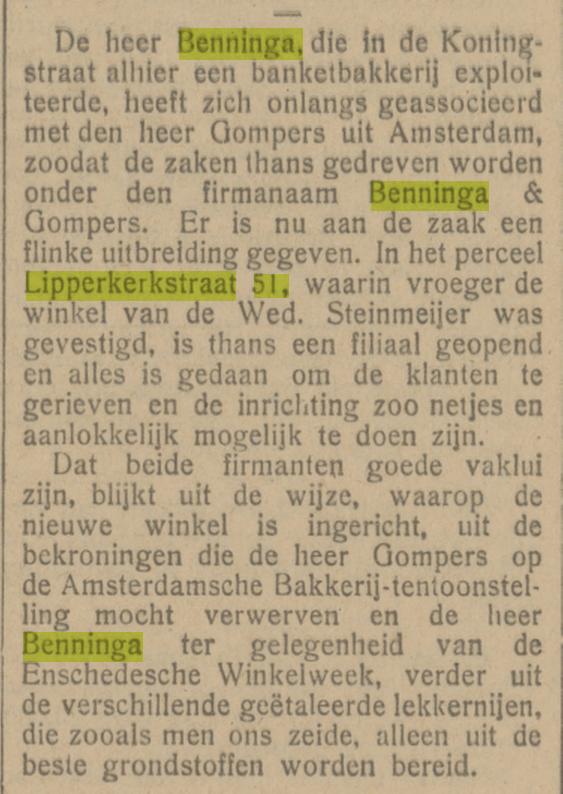 De heer Benninga, die in de Koningstraat alhier een banketbakkerij exploiteerde, heeft zich onlangs geassocieerd met den heer Gompers uit Amsterdam, zoodat de zaken thans gedreven worden onder den firmanaam Benninga & Gompers. Er is nu aan de zaak een flinke uitbreiding gegeven. In het perceel Lipperkerkstraat 51, waarin vroeger de winkel van de Wed. Steinmeijer was gevestigd, is thans een filiaal geopend en alles is gedaan om de klanten te gerieven en de inrichting zoo netjes en aanlokkelijk mogelijk te doen zijn.

Dat beide firmanten goede vaklui zijn, blijkt uit de wijze, waarop de nieuwe winkel is ingericht, uit de bekroningen die de heer Gompers op de Amsterdamsche Bakkerij-tentoonstelling mocht verwerven en de heer Benninga ter gelegenheid van de Enschedesche Winkelweek, verder uit de verschillende geëtaleerde lekkernijen, die zooals men ons zeide, alleen uit de beste grondstoffen worden bereid.